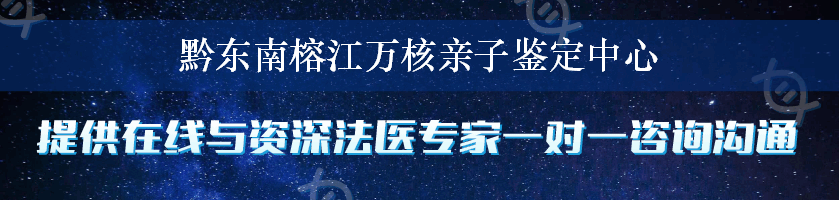 黔东南榕江万核亲子鉴定中心

提供在线与资深法医专家一对一咨询沟通